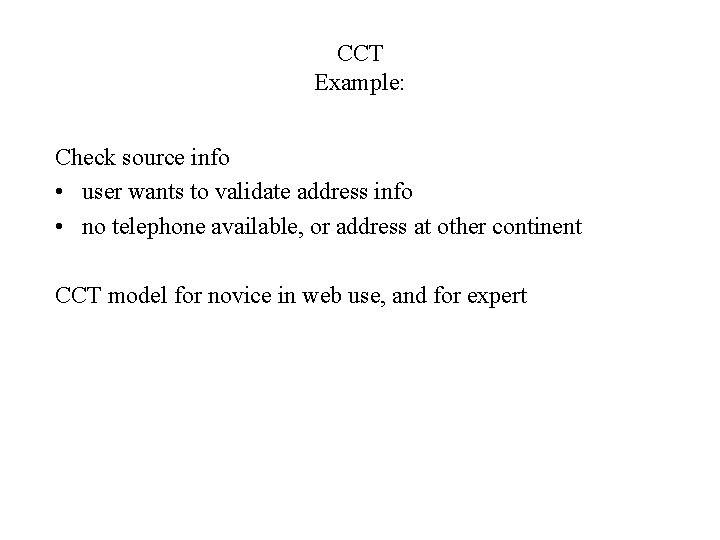 CCT
Example:

Check source info
• user wants to validate address info
• no telephone available, or address at other continent

CCT model for novice in web use, and for expert